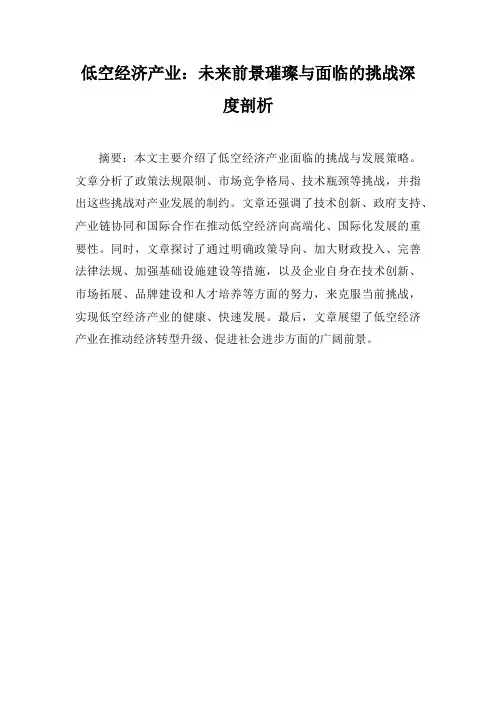 低空经济产业：未来前景璀璨与面临的挑战深度剖析

摘要：本文主要介绍了低空经济产业面临的挑战与发展策略。文章分析了政策法规限制、市场竞争格局、技术瓶颈等挑战，并指出这些挑战对产业发展的制约。文章还强调了技术创新、政府支持、产业链协同和国际合作在推动低空经济向高端化、国际化发展的重要性。同时，文章探讨了通过明确政策导向、加大财政投入、完善法律法规、加强基础设施建设等措施，以及企业自身在技术创新、市场拓展、品牌建设和人才培养等方面的努力，来克服当前挑战，实现低空经济产业的健康、快速发展。最后，文章展望了低空经济产业在推动经济转型升级、促进社会进步方面的广阔前景。